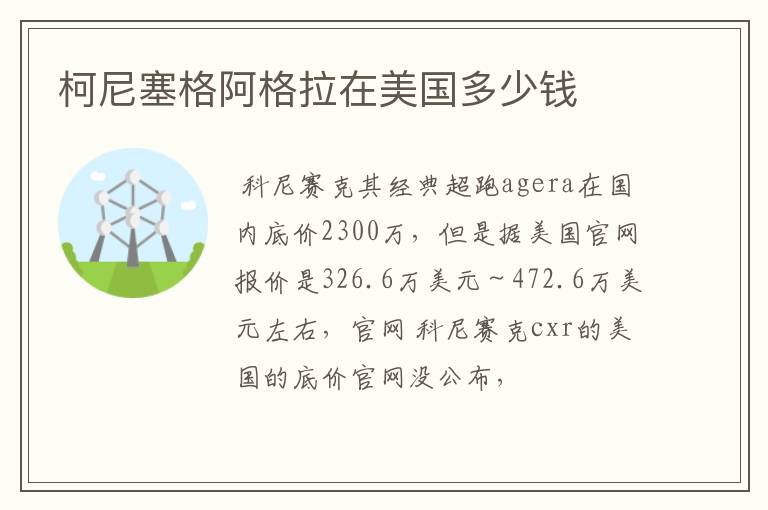 柯尼塞格阿格拉在美国多少钱

科尼赛克其经典超跑agera在国内底价2300万，但是据美国官网报价是326.6万美元～472.6万美元左右，官网 科尼赛克cxr的美国的底价官网没公布，